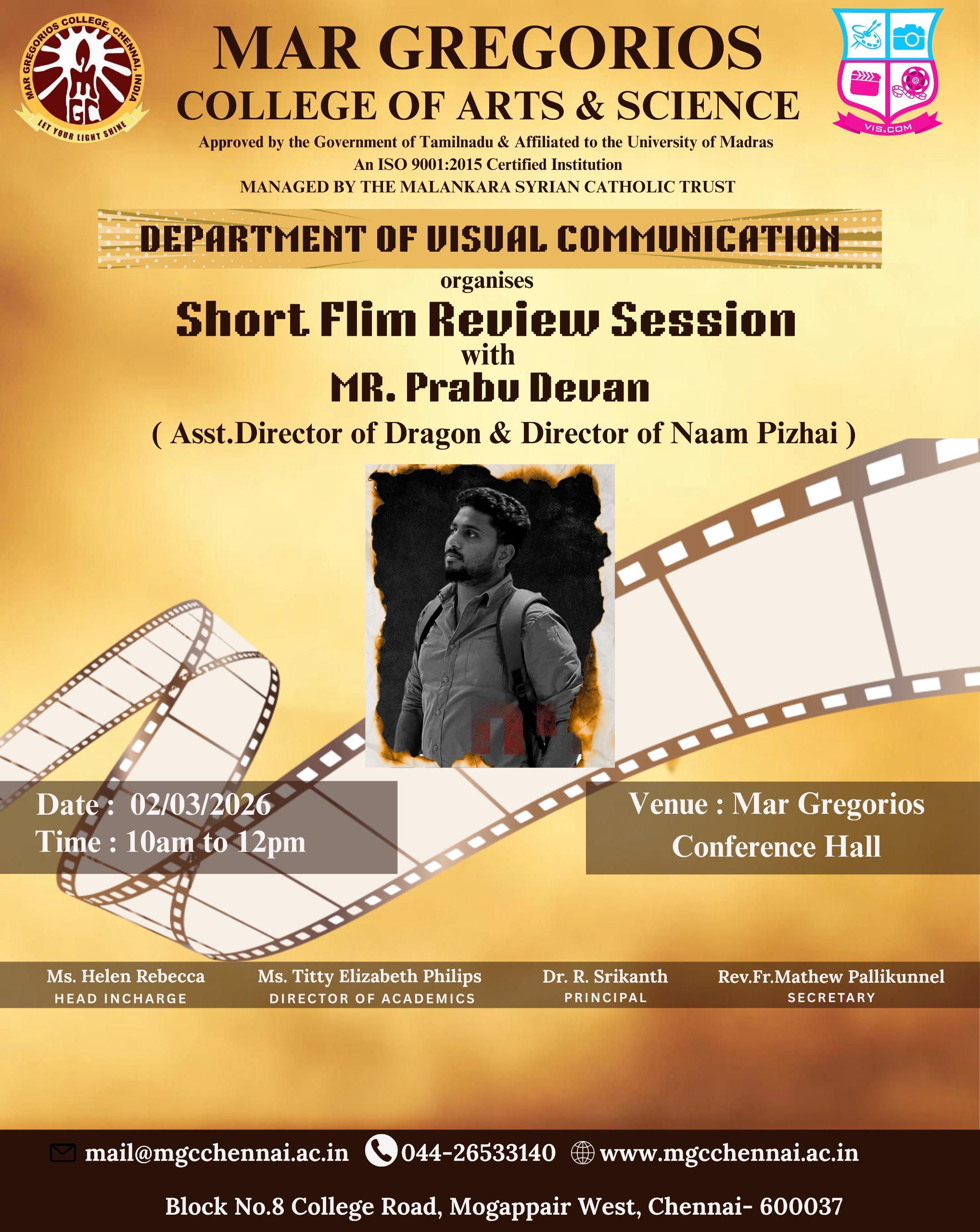 MAR GREGORIOS COLLEGE, CHENNAI, INDIA
MGC
LET YOUR LIGHT SHINE

MAR GREGORIOS
COLLEGE OF ARTS & SCIENCE
Approved by the Government of Tamilnadu & Affiliated to the University of Madras
An ISO 9001:2015 Certified Institution
MANAGED BY THE MALANKARA SYRIAN CATHOLIC TRUST

VIS.COM

DEPARTMENT OF VISUAL COMMUNICATION
organises
Short Flim Review Session
with
MR. Prabu Devan
( Asst.Director of Dragon & Director of Naam Pizhai )

Date : 02/03/2026
Time : 10am to 12pm

Venue : Mar Gregorios Conference Hall

Ms. Helen Rebecca
HEAD INCHARGE

Ms. Titty Elizabeth Philips
DIRECTOR OF ACADEMICS

Dr. R. Srikanth
PRINCIPAL

Rev.Fr.Mathew Pallikunnel
SECRETARY

mail@mgcchennai.ac.in 044-26533140 www.mgcchennai.ac.in

Block No.8 College Road, Mogappair West, Chennai- 600037